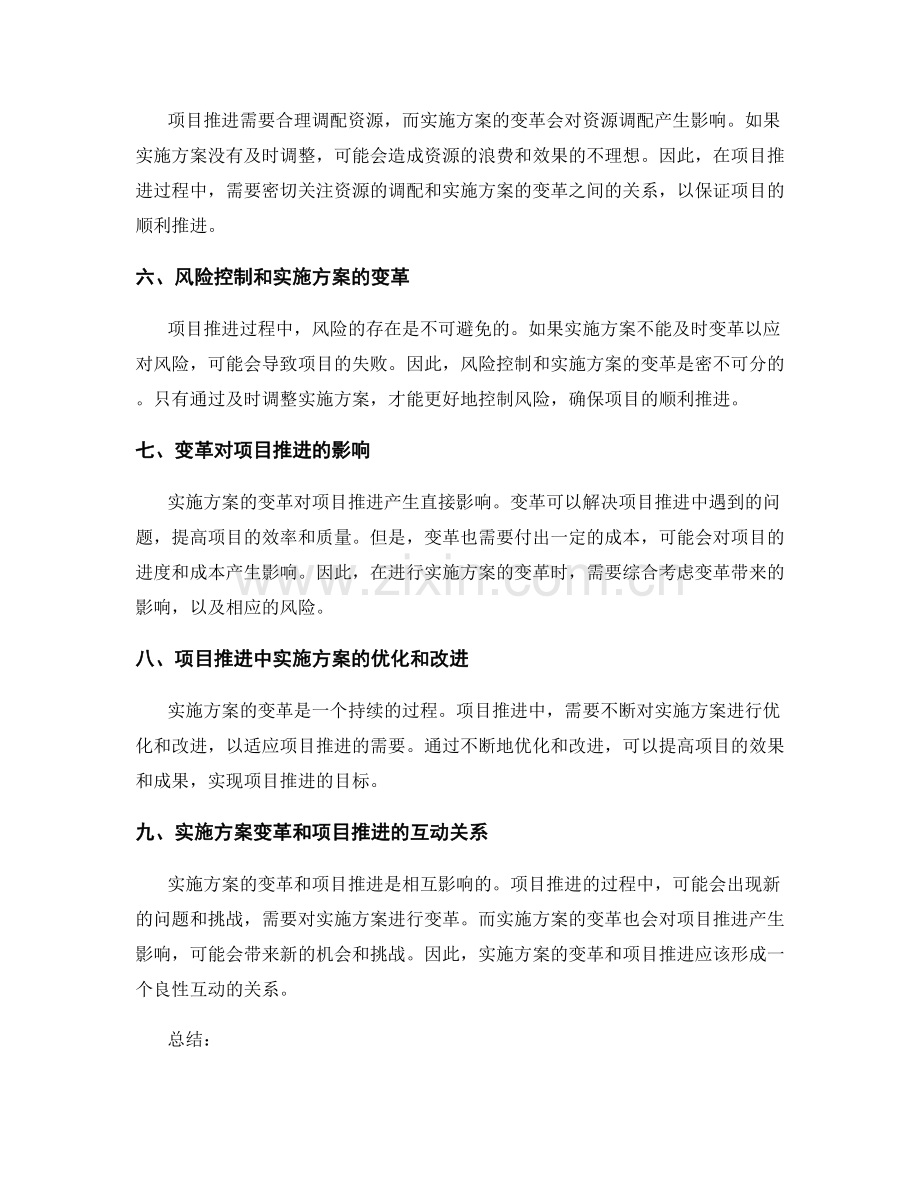 项目推进需要合理调配资源，而实施方案的变革会对资源调配产生影响。如果实施方案没有及时调整，可能会造成资源的浪费和效果的不理想。因此，在项目推进过程中，需要密切关注资源的调配和实施方案的变革之间的关系，以保证项目的顺利推进。

六、风险控制和实施方案的变革

项目推进过程中，风险的存在是不可避免的。如果实施方案不能及时变革以应对风险，可能会导致项目的失败。因此，风险控制和实施方案的变革是密不可分的。只有通过及时调整实施方案，才能更好地控制风险，确保项目的顺利推进。

七、变革对项目推进的影响

实施方案的变革对项目推进产生直接影响。变革可以解决项目推进中遇到的问题，提高项目的效率和质量。但是，变革也需要付出一定的成本，可能会对项目的进度和成本产生影响。因此，在进行实施方案的变革时，需要综合考虑变革带来的影响，以及相应的风险。

八、项目推进中实施方案的优化和改进

实施方案的变革是一个持续的过程。项目推进中，需要不断对实施方案进行优化和改进，以适应项目推进的需要。通过不断地优化和改进，可以提高项目的效果和成果，实现项目推进的目标。

九、实施方案变革和项目推进的互动关系

实施方案的变革和项目推进是相互影响的。项目推进的过程中，可能会出现新的问题和挑战，需要对实施方案进行变革。而实施方案的变革也会对项目推进产生影响，可能会带来新的机会和挑战。因此，实施方案的变革和项目推进应该形成一个良性互动的关系。

总结：

www.zixin.com.cn